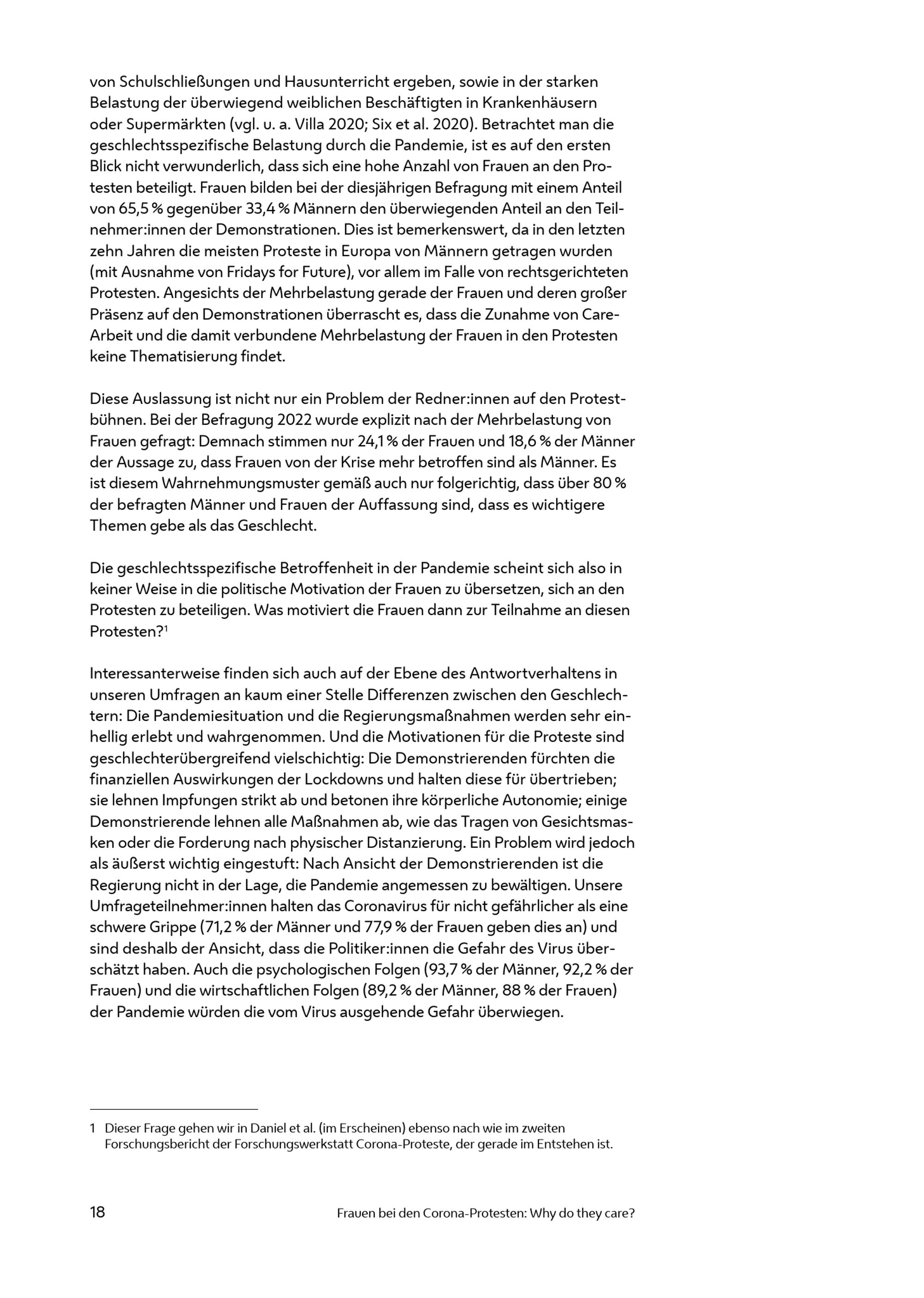 von Schulschließungen und Hausunterricht ergeben, sowie in der starken Belastung der überwiegend weiblichen Beschäftigten in Krankenhäusern oder Supermärkten (vgl. u. a. Villa 2020; Six et al. 2020). Betrachtet man die geschlechtsspezifische Belastung durch die Pandemie, ist es auf den ersten Blick nicht verwunderlich, dass sich eine hohe Anzahl von Frauen an den Protesten beteiligt. Frauen bilden bei der diesjährigen Befragung mit einem Anteil von 65,5 % gegenüber 33,4 % Männern den überwiegenden Anteil an den Teilnehmer:innen der Demonstrationen. Dies ist bemerkenswert, da in den letzten zehn Jahren die meisten Proteste in Europa von Männern getragen wurden (mit Ausnahme von Fridays for Future), vor allem im Falle von rechtsgerichteten Protesten. Angesichts der Mehrbelastung gerade der Frauen und deren großer Präsenz auf den Demonstrationen überrascht es, dass die Zunahme von Care-Arbeit und die damit verbundene Mehrbelastung der Frauen in den Protesten keine Thematisierung findet.

Diese Auslassung ist nicht nur ein Problem der Redner:innen auf den Protestbühnen. Bei der Befragung 2022 wurde explizit nach der Mehrbelastung von Frauen gefragt: Demnach stimmen nur 24,1 % der Frauen und 18,6 % der Männer der Aussage zu, dass Frauen von der Krise mehr betroffen sind als Männer. Es ist diesem Wahrnehmungsmuster gemäß auch nur folgerichtig, dass über 80 % der befragten Männer und Frauen der Auffassung sind, dass es wichtigere Themen gebe als das Geschlecht.

Die geschlechtsspezifische Betroffenheit in der Pandemie scheint sich also in keiner Weise in die politische Motivation der Frauen zu übersetzen, sich an den Protesten zu beteiligen. Was motiviert die Frauen dann zur Teilnahme an diesen Protesten?$^1$

Interessanterweise finden sich auch auf der Ebene des Antwortverhaltens in unseren Umfragen an kaum einer Stelle Differenzen zwischen den Geschlechtern: Die Pandemiesituation und die Regierungsmaßnahmen werden sehr einhellig erlebt und wahrgenommen. Und die Motivationen für die Proteste sind geschlechterübergreifend vielschichtig: Die Demonstrierenden fürchten die finanziellen Auswirkungen der Lockdowns und halten diese für übertrieben; sie lehnen Impfungen strikt ab und betonen ihre körperliche Autonomie; einige Demonstrierende lehnen alle Maßnahmen ab, wie das Tragen von Gesichtsmasken oder die Forderung nach physischer Distanzierung. Ein Problem wird jedoch als äußerst wichtig eingestuft: Nach Ansicht der Demonstrierenden ist die Regierung nicht in der Lage, die Pandemie angemessen zu bewältigen. Unsere Umfrageteilnehmer:innen halten das Coronavirus für nicht gefährlicher als eine schwere Grippe (71,2 % der Männer und 77,9 % der Frauen geben dies an) und sind deshalb der Ansicht, dass die Politiker:innen die Gefahr des Virus überschätzt haben. Auch die psychologischen Folgen (93,7 % der Männer, 92,2 % der Frauen) und die wirtschaftlichen Folgen (89,2 % der Männer, 88 % der Frauen) der Pandemie würden die vom Virus ausgehende Gefahr überwiegen.

1 Dieser Frage gehen wir in Daniel et al. (im Erscheinen) ebenso nach wie im zweiten Forschungsbericht der Forschungswerkstatt Corona-Proteste, der gerade im Entstehen ist.

18 Frauen bei den Corona-Protesten: Why do they care?